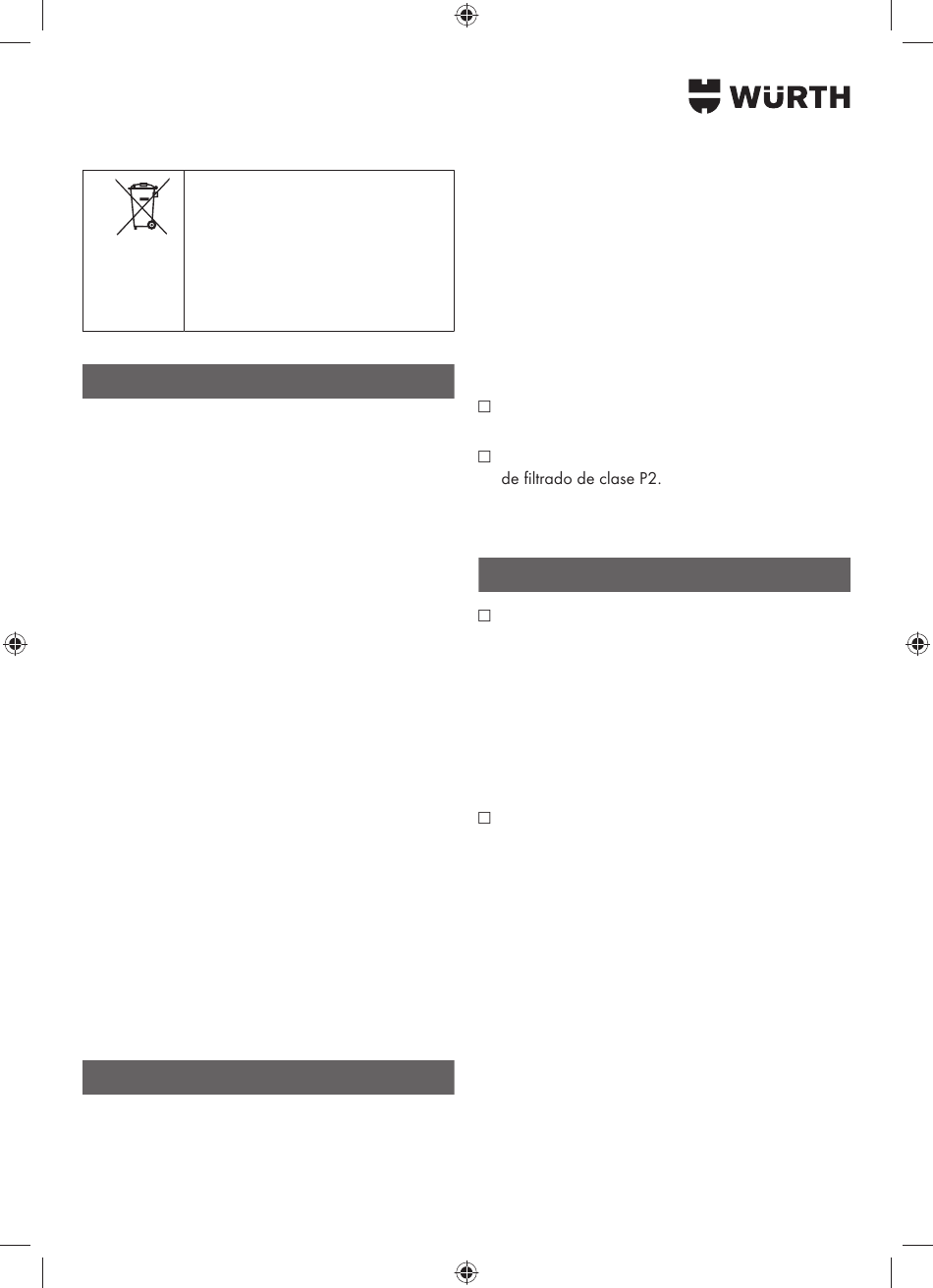 WÜRTH

☐

☐
de filtrado de clase P2.

☐

☐